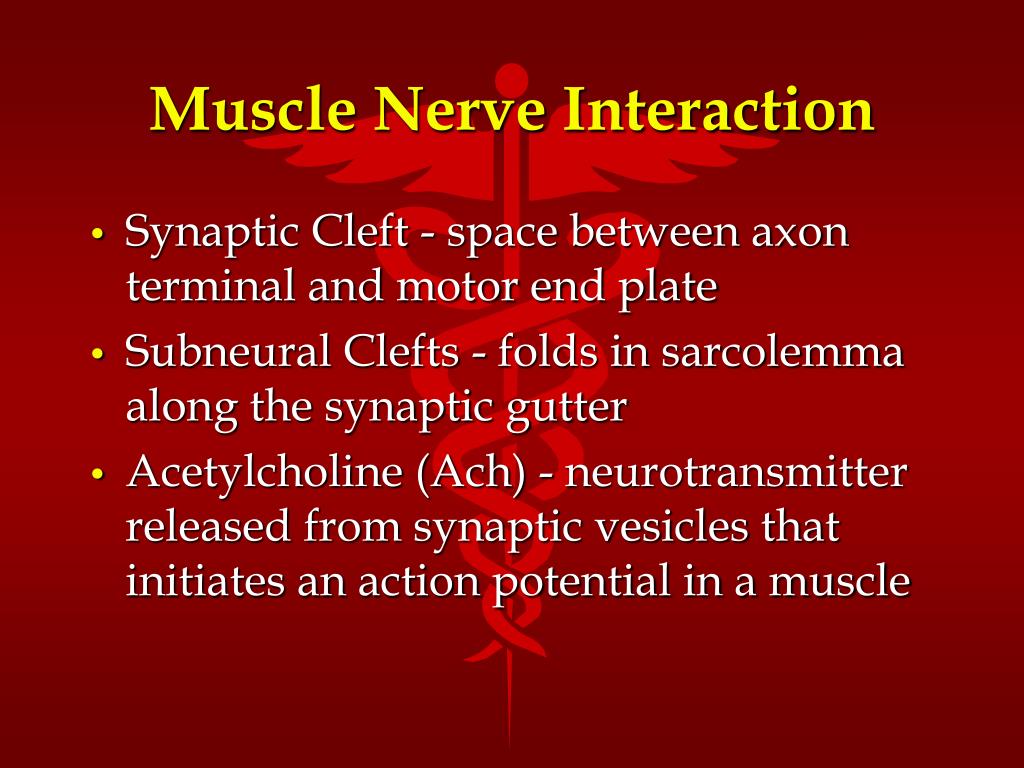 Muscle Nerve Interaction

• Synaptic Cleft - space between axon terminal and motor end plate
• Subneural Clefts - folds in sarcolemma along the synaptic gutter
• Acetylcholine (Ach) - neurotransmitter released from synaptic vesicles that initiates an action potential in a muscle